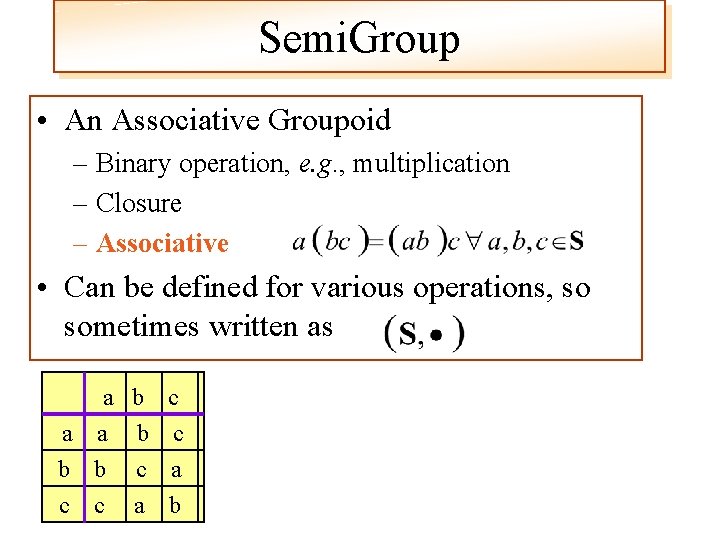 SemiGroup

• An Associative Groupoid
- Binary operation, e.g., multiplication
- Closure
- Associative $a(bc)=(ab)c \forall a,b,c \in \mathbf{S}$

• Can be defined for various operations, so sometimes written as $(\mathbf{S}, \bullet)$

|  | a | b | c |
|---|---|---|---|
| a | a | b | c |
| b | b | c | a |
| c | c | a | b |